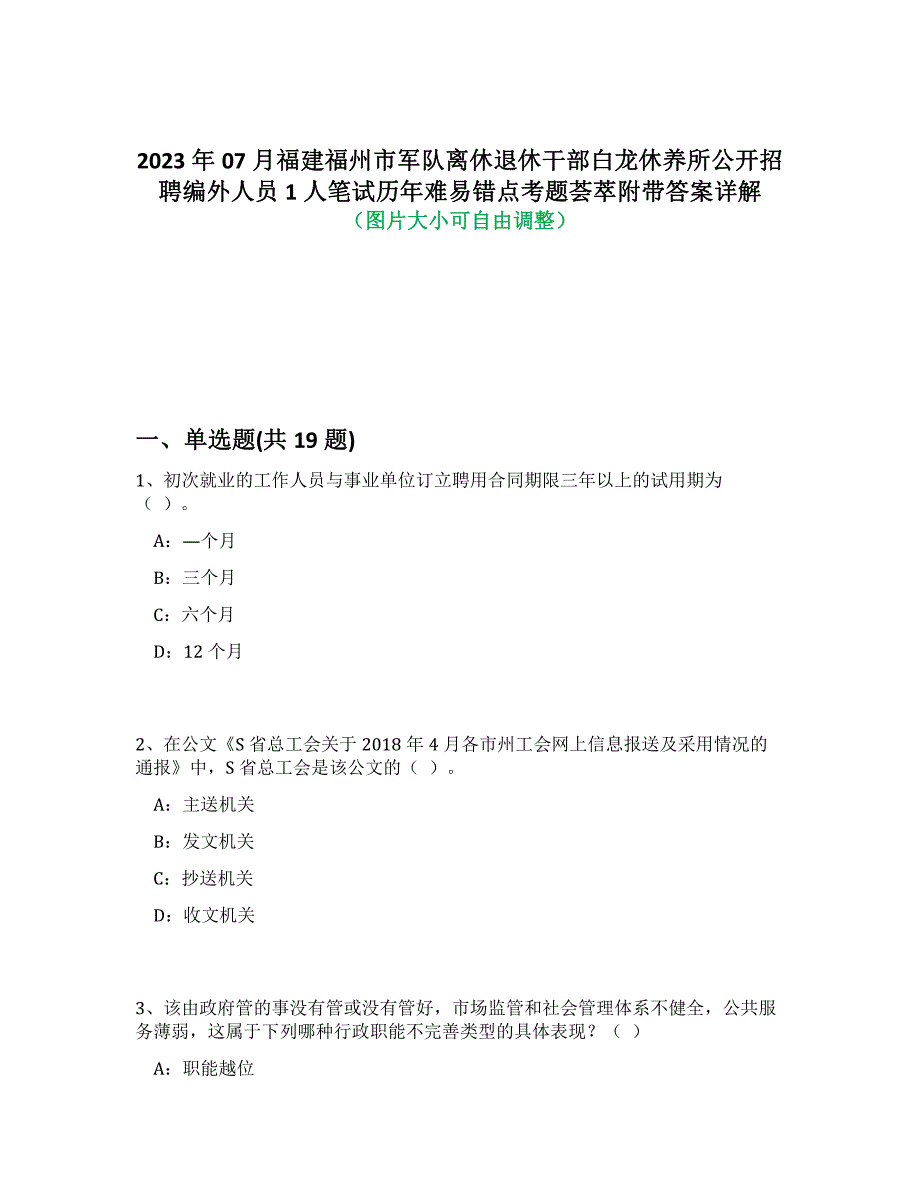 2023 年 07 月福建福州市军队离休退休干部白龙休养所公开招聘编外人员 1 人笔试历年难易错点考题荟萃附带答案详解
（图片大小可自由调整）

一、单选题(共 19 题)

1、初次就业的工作人员与事业单位订立聘用合同期限三年以上的试用期为（ ）。

A：—个月

B：三个月

C：六个月

D：12 个月

2、在公文《S 省总工会关于 2018 年 4 月各市州工会网上信息报送及采用情况的通报》中，S 省总工会是该公文的（ ）。

A：主送机关

B：发文机关

C：抄送机关

D：收文机关

3、该由政府管的事没有管或没有管好，市场监管和社会管理体系不健全，公共服务薄弱，这属于下列哪种行政职能不完善类型的具体表现？（ ）

A：职能越位